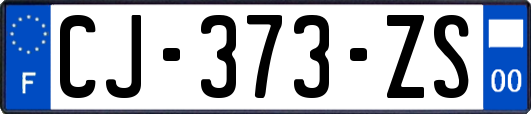 F
CJ-373-ZS
00